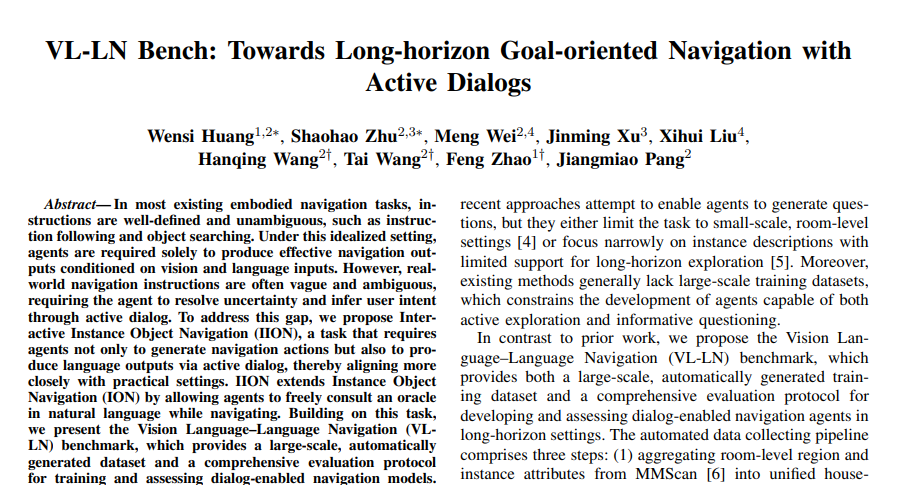 VL-LN Bench: Towards Long-horizon Goal-oriented Navigation with Active Dialogs

Wensi Huang$^{1,2*}$, Shaohao Zhu$^{2,3*}$, Meng Wei$^{2,4}$, Jinming Xu$^{3}$, Xihui Liu$^{4}$, Hanqing Wang$^{2\dagger}$, Tai Wang$^{2\dagger}$, Feng Zhao$^{1\dagger}$, Jiangmiao Pang$^{2}$

Abstract— In most existing embodied navigation tasks, instructions are well-defined and unambiguous, such as instruction following and object searching. Under this idealized setting, agents are required solely to produce effective navigation outputs conditioned on vision and language inputs. However, real-world navigation instructions are often vague and ambiguous, requiring the agent to resolve uncertainty and infer user intent through active dialog. To address this gap, we propose Interactive Instance Object Navigation (IION), a task that requires agents not only to generate navigation actions but also to produce language outputs via active dialog, thereby aligning more closely with practical settings. IION extends Instance Object Navigation (ION) by allowing agents to freely consult an oracle in natural language while navigating. Building on this task, we present the Vision Language–Language Navigation (VL-LN) benchmark, which provides a large-scale, automatically generated dataset and a comprehensive evaluation protocol for training and assessing dialog-enabled navigation models.

recent approaches attempt to enable agents to generate questions, but they either limit the task to small-scale, room-level settings [4] or focus narrowly on instance descriptions with limited support for long-horizon exploration [5]. Moreover, existing methods generally lack large-scale training datasets, which constrains the development of agents capable of both active exploration and informative questioning.

In contrast to prior work, we propose the Vision Language–Language Navigation (VL-LN) benchmark, which provides both a large-scale, automatically generated training dataset and a comprehensive evaluation protocol for developing and assessing dialog-enabled navigation agents in long-horizon settings. The automated data collecting pipeline comprises three steps: (1) aggregating room-level region and instance attributes from MMScan [6] into unified house-